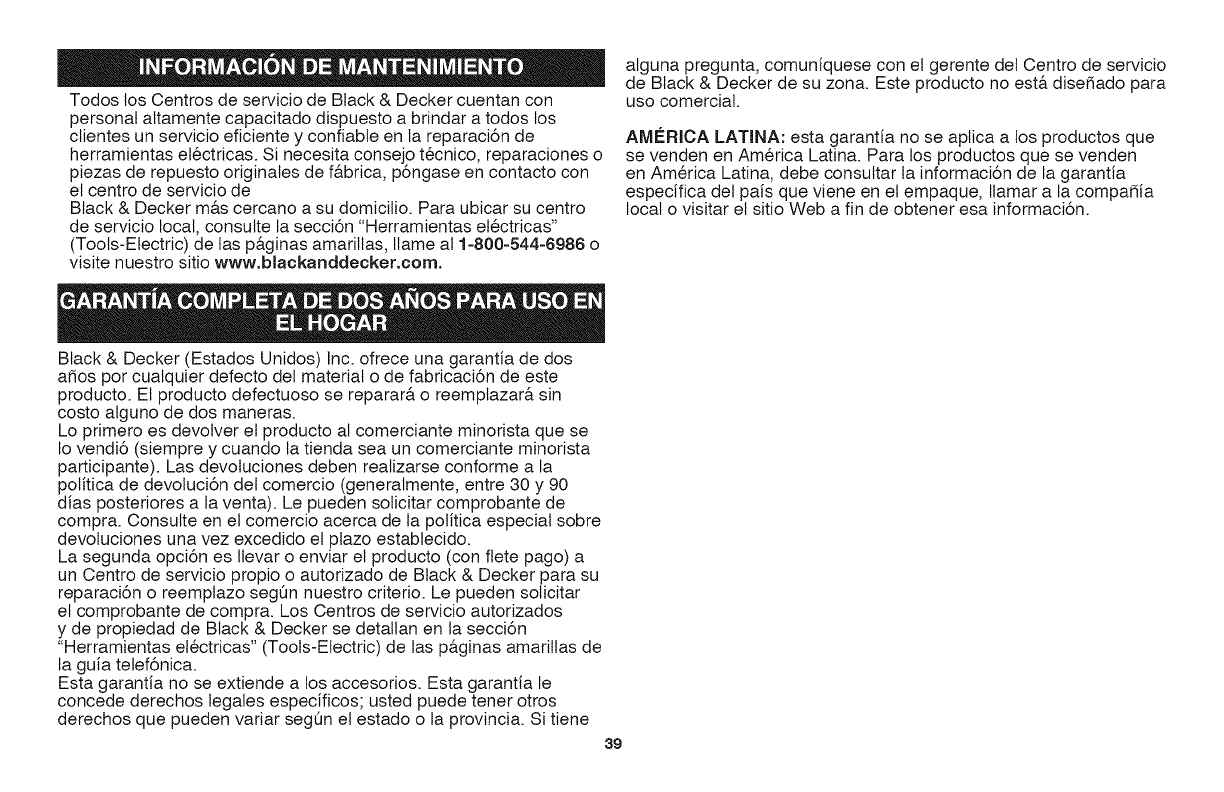 INFORMACIÓN DE MANTENIMIENTO

Todos los Centros de servicio de Black & Decker cuentan con personal altamente capacitado dispuesto a brindar a todos los clientes un servicio eficiente y confiable en la reparación de herramientas eléctricas. Si necesita consejo técnico, reparaciones o piezas de repuesto originales de fábrica, póngase en contacto con el centro de servicio de Black & Decker más cercano a su domicilio. Para ubicar su centro de servicio local, consulte la sección "Herramientas eléctricas" (Tools-Electric) de las páginas amarillas, llame al 1-800-544-6986 o visite nuestro sitio www.blackanddecker.com.

GARANTÍA COMPLETA DE DOS AÑOS PARA USO EN EL HOGAR

Black & Decker (Estados Unidos) Inc. ofrece una garantía de dos años por cualquier defecto del material o de fabricación de este producto. El producto defectuoso se reparará o reemplazará sin costo alguno de dos maneras.
Lo primero es devolver el producto al comerciante minorista que se lo vendió (siempre y cuando la tienda sea un comerciante minorista participante). Las devoluciones deben realizarse conforme a la política de devolución del comercio (generalmente, entre 30 y 90 días posteriores a la venta). Le pueden solicitar comprobante de compra. Consulte en el comercio acerca de la política especial sobre devoluciones una vez excedido el plazo establecido.
La segunda opción es llevar o enviar el producto (con flete pago) a un Centro de servicio propio o autorizado de Black & Decker para su reparación o reemplazo según nuestro criterio. Le pueden solicitar el comprobante de compra. Los Centros de servicio autorizados y de propiedad de Black & Decker se detallan en la sección "Herramientas eléctricas" (Tools-Electric) de las páginas amarillas de la guía telefónica.
Esta garantía no se extiende a los accesorios. Esta garantía le concede derechos legales específicos; usted puede tener otros derechos que pueden variar según el estado o la provincia. Si tiene alguna pregunta, comuníquese con el gerente del Centro de servicio de Black & Decker de su zona. Este producto no está diseñado para uso comercial.

AMÉRICA LATINA: esta garantía no se aplica a los productos que se venden en América Latina. Para los productos que se venden en América Latina, debe consultar la información de la garantía específica del país que viene en el empaque, llamar a la compañía local o visitar el sitio Web a fin de obtener esa información.

39